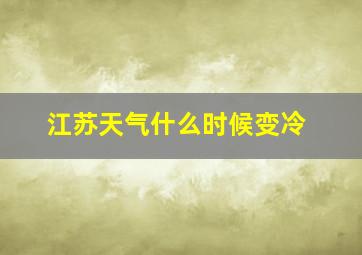 江苏天气什么时候变冷